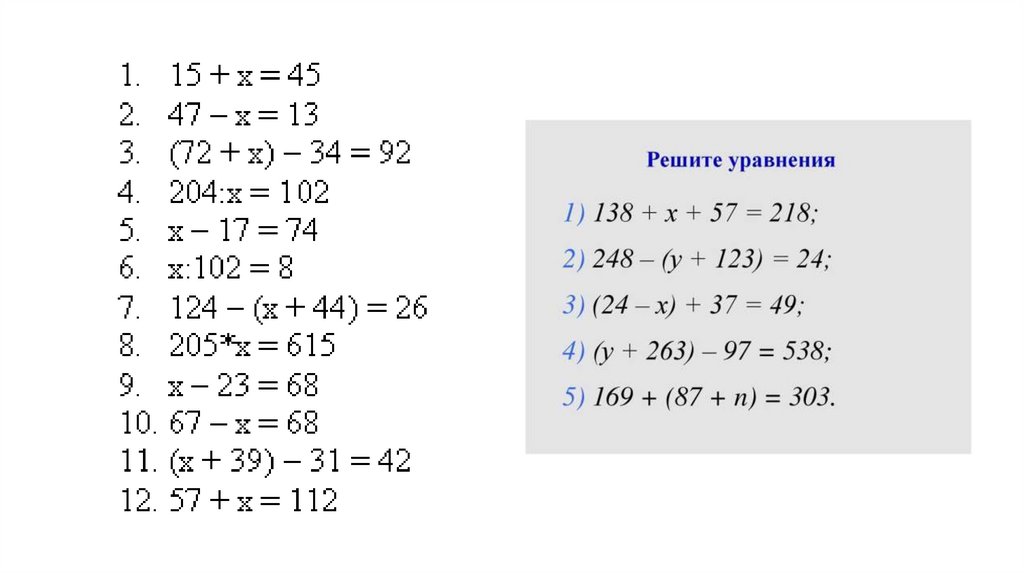 1. $15 + x = 45$
2. $47 - x = 13$
3. $(72 + x) - 34 = 92$
4. $204 : x = 102$
5. $x - 17 = 74$
6. $x : 102 = 8$
7. $124 - (x + 44) = 26$
8. $205 * x = 615$
9. $x - 23 = 68$
10. $67 - x = 68$
11. $(x + 39) - 31 = 42$
12. $57 + x = 112$

Решите уравнения

1) $138 + x + 57 = 218$;
2) $248 - (y + 123) = 24$;
3) $(24 - x) + 37 = 49$;
4) $(y + 263) - 97 = 538$;
5) $169 + (87 + n) = 303$.